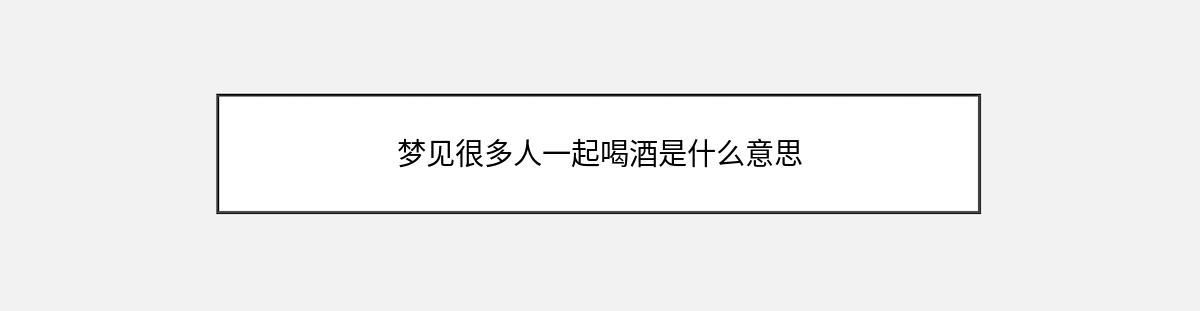 梦见很多人一起喝酒是什么意思